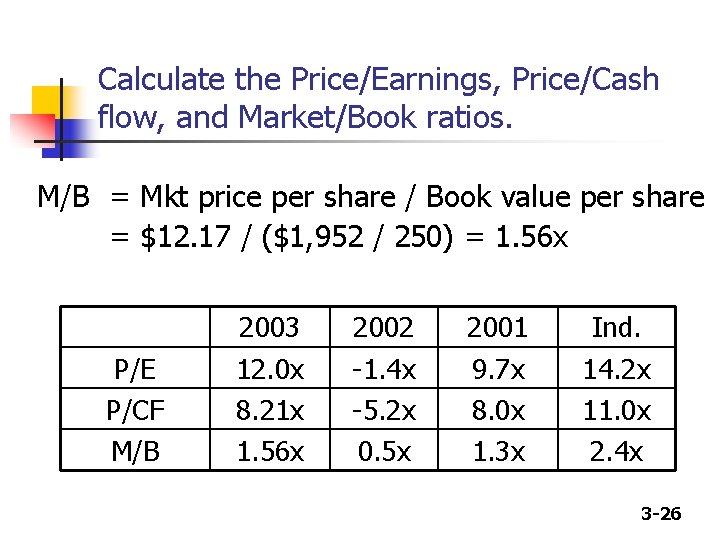 Calculate the Price/Earnings, Price/Cash flow, and Market/Book ratios.

M/B = Mkt price per share / Book value per share
= $12.17 / ($1,952 / 250) = 1.56x

|  | 2003 | 2002 | 2001 | Ind. |
|---|---|---|---|---|
| P/E | 12.0x | -1.4x | 9.7x | 14.2x |
| P/CF | 8.21x | -5.2x | 8.0x | 11.0x |
| M/B | 1.56x | 0.5x | 1.3x | 2.4x |

3-26